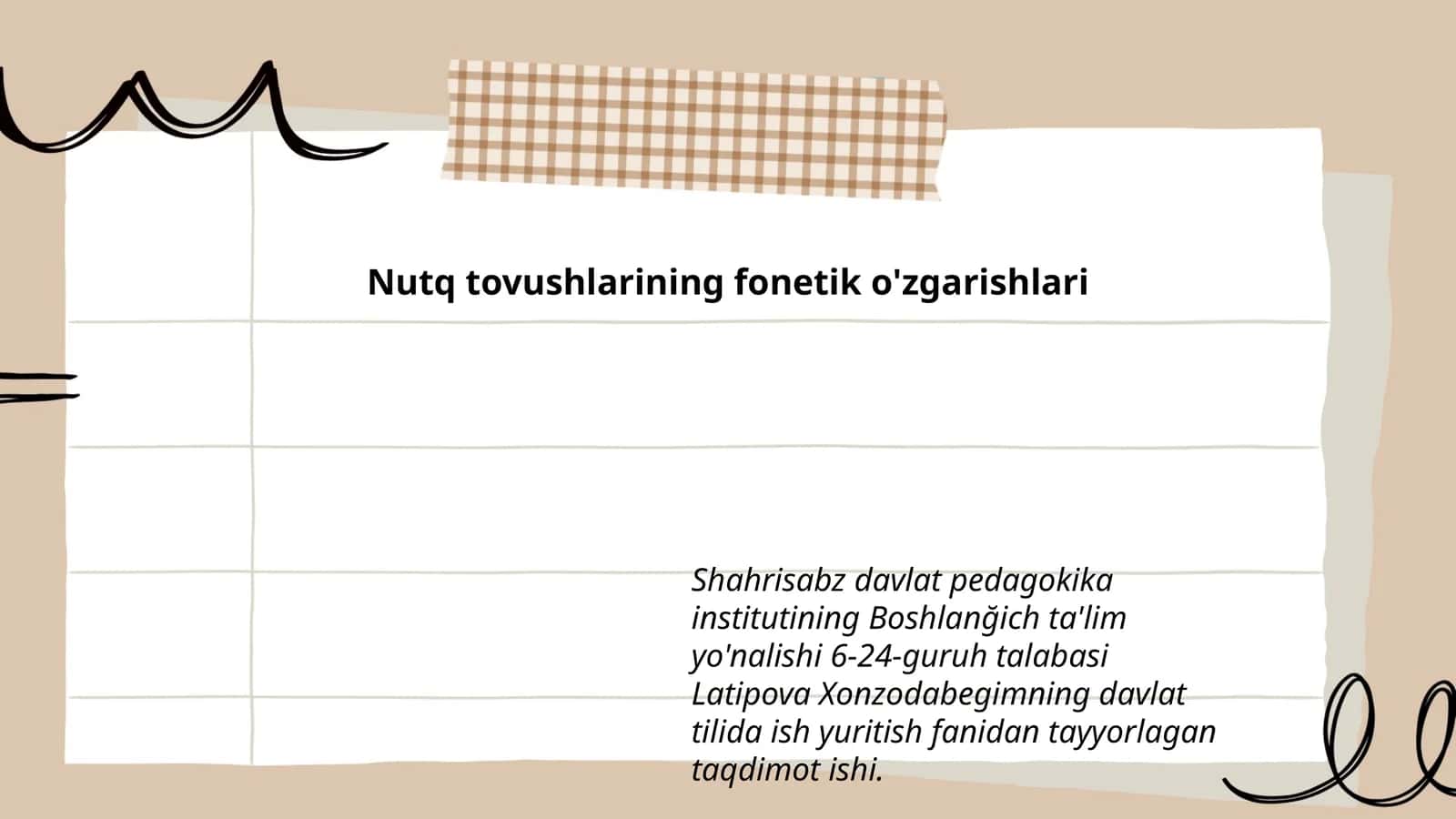 Nutq tovushlarining fonetik o'zgarishlari

Shahrisabz davlat pedagokika institutining Boshlanğich ta'lim yo'nalishi 6-24-guruh talabasi Latipova Xonzodabegimning davlat tilida ish yuritish fanidan tayyorlagan taqdimot ishi.